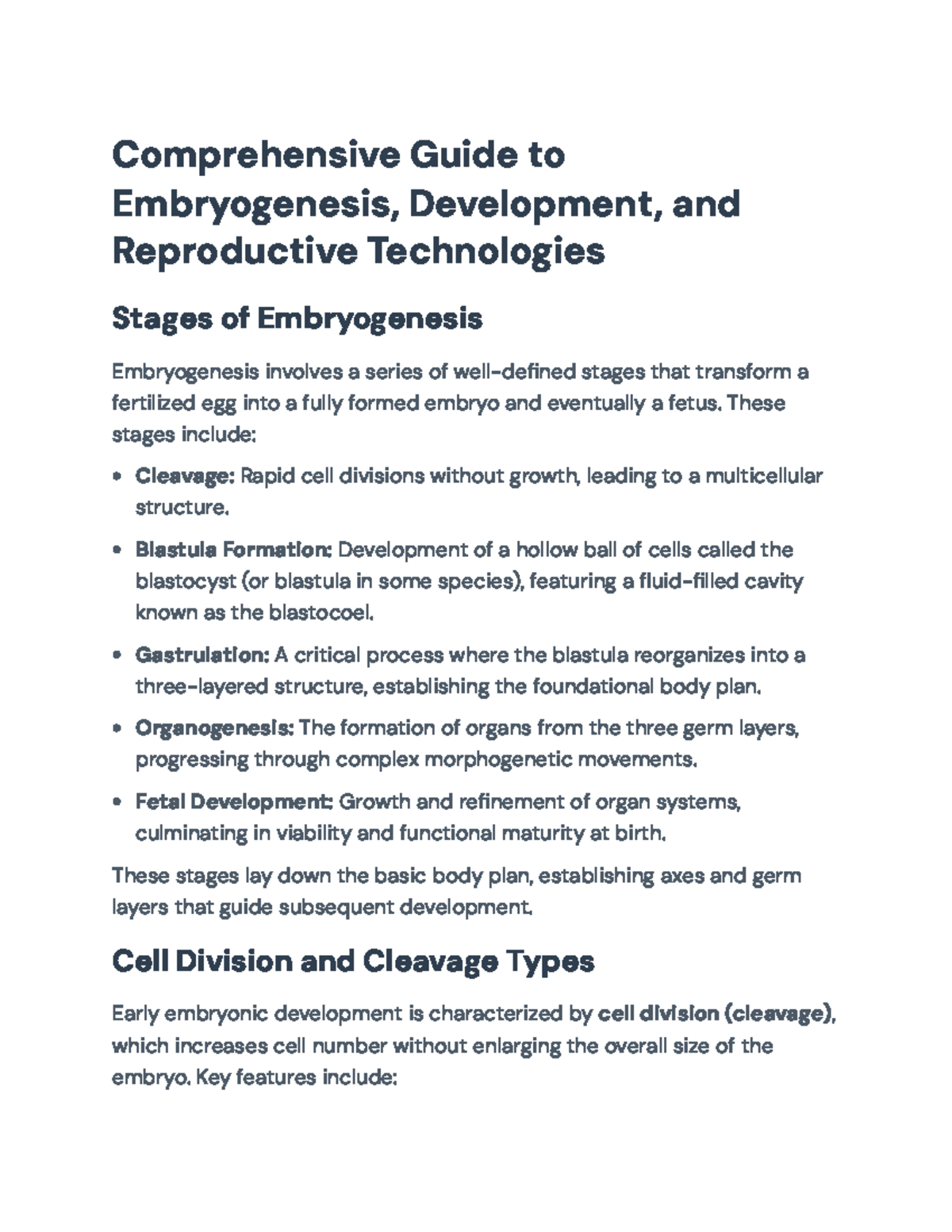 Comprehensive Guide to Embryogenesis, Development, and Reproductive Technologies

Stages of Embryogenesis

Embryogenesis involves a series of well-defined stages that transform a fertilized egg into a fully formed embryo and eventually a fetus. These stages include:

• Cleavage: Rapid cell divisions without growth, leading to a multicellular structure.
• Blastula Formation: Development of a hollow ball of cells called the blastocyst (or blastula in some species), featuring a fluid-filled cavity known as the blastocoel.
• Gastrulation: A critical process where the blastula reorganizes into a three-layered structure, establishing the foundational body plan.
• Organogenesis: The formation of organs from the three germ layers, progressing through complex morphogenetic movements.
• Fetal Development: Growth and refinement of organ systems, culminating in viability and functional maturity at birth.

These stages lay down the basic body plan, establishing axes and germ layers that guide subsequent development.

Cell Division and Cleavage Types

Early embryonic development is characterized by cell division (cleavage), which increases cell number without enlarging the overall size of the embryo. Key features include: